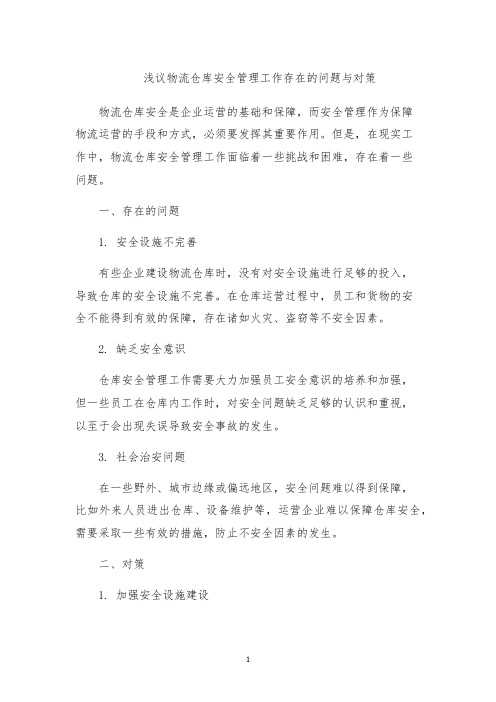 浅议物流仓库安全管理工作存在的问题与对策

物流仓库安全是企业运营的基础和保障，而安全管理作为保障物流运营的手段和方式，必须要发挥其重要作用。但是，在现实工作中，物流仓库安全管理工作面临着一些挑战和困难，存在着一些问题。

一、存在的问题

1. 安全设施不完善

有些企业建设物流仓库时，没有对安全设施进行足够的投入，导致仓库的安全设施不完善。在仓库运营过程中，员工和货物的安全不能得到有效的保障，存在诸如火灾、盗窃等不安全因素。

2. 缺乏安全意识

仓库安全管理工作需要大力加强员工安全意识的培养和加强，但一些员工在仓库内工作时，对安全问题缺乏足够的认识和重视，以至于会出现失误导致安全事故的发生。

3. 社会治安问题

在一些野外、城市边缘或偏远地区，安全问题难以得到保障，比如外来人员进出仓库、设备维护等，运营企业难以保障仓库安全，需要采取一些有效的措施，防止不安全因素的发生。

二、对策

1. 加强安全设施建设

1